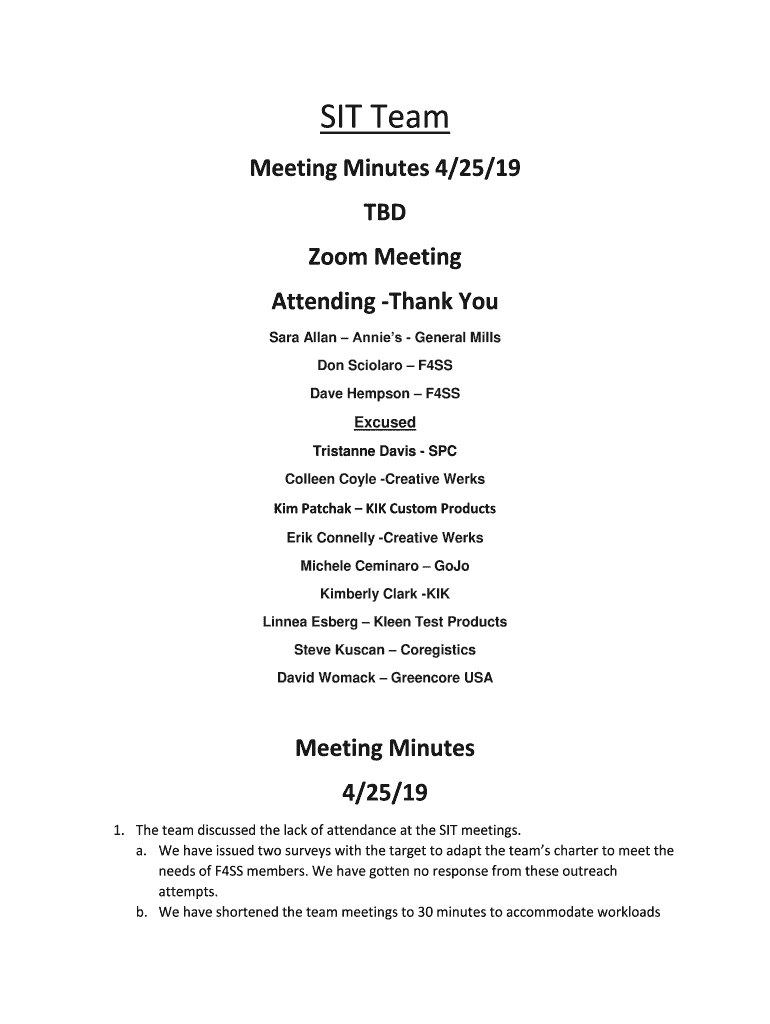 SIT Team

Meeting Minutes 4/25/19

TBD

Zoom Meeting

Attending -Thank You

Sara Allan – Annie's - General Mills

Don Sciolaro – F4SS

Dave Hempson – F4SS

Excused

Tristanne Davis - SPC

Colleen Coyle -Creative Werks

Kim Patchak – KIK Custom Products

Erik Connelly -Creative Werks

Michele Ceminaro – GoJo

Kimberly Clark -KIK

Linnea Esberg – Kleen Test Products

Steve Kuscan – Coregistics

David Womack – Greencore USA

Meeting Minutes

4/25/19

1. The team discussed the lack of attendance at the SIT meetings.
a. We have issued two surveys with the target to adapt the team's charter to meet the needs of F4SS members. We have gotten no response from these outreach attempts.
b. We have shortened the team meetings to 30 minutes to accommodate workloads